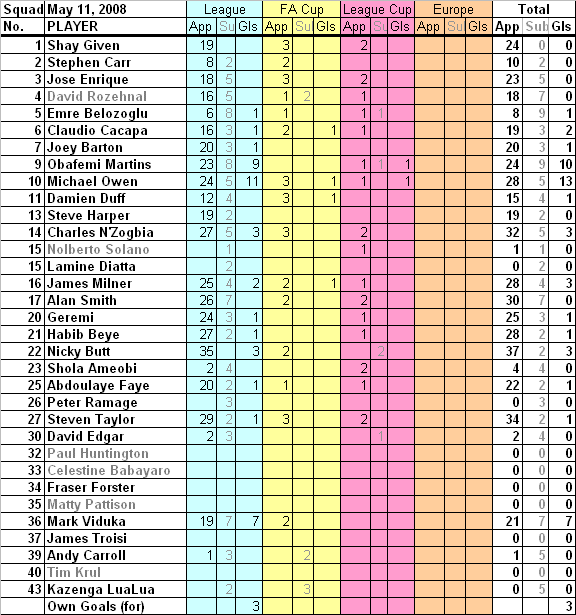 | Squad | May 11, 2008 | League | | | FA Cup | | | League Cup | | | Europe | | | Total | | |
|---|---|---|---|---|---|---|---|---|---|---|---|---|---|---|---|---|
| No. | PLAYER | App | Su | Gls | App | Su | Gls | App | Su | Gls | App | Su | Gls | App | Sub | Gls |
| 1 | Shay Given | 19 | | | 3 | | | 2 | | | | | | 24 | 0 | 0 |
| 2 | Stephen Carr | 8 | 2 | | 2 | | | | | | | | | 10 | 2 | 0 |
| 3 | Jose Enrique | 18 | 5 | | 3 | | | 2 | | | | | | 23 | 5 | 0 |
| 4 | David Rozehnal | 16 | 5 | | 1 | 2 | | 1 | | | | | | 18 | 7 | 0 |
| 5 | Emre Belozoglu | 6 | 8 | 1 | 1 | | | 1 | 1 | | | | | 8 | 9 | 1 |
| 6 | Claudio Cacapa | 16 | 3 | 1 | 2 | | 1 | 1 | | | | | | 19 | 3 | 2 |
| 7 | Joey Barton | 20 | 3 | 1 | | | | | | | | | | 20 | 3 | 1 |
| 9 | Obafemi Martins | 23 | 8 | 9 | | | | 1 | 1 | 1 | | | | 24 | 9 | 10 |
| 10 | Michael Owen | 24 | 5 | 11 | 3 | | 1 | 1 | | 1 | | | | 28 | 5 | 13 |
| 11 | Damien Duff | 12 | 4 | | 3 | | 1 | | | | | | | 15 | 4 | 1 |
| 13 | Steve Harper | 19 | 2 | | | | | | | | | | | 19 | 2 | 0 |
| 14 | Charles N'Zogbia | 27 | 5 | 3 | 3 | | | 2 | | | | | | 32 | 5 | 3 |
| 15 | Nolberto Solano | | 1 | | | | | 1 | | | | | | 1 | 1 | 0 |
| 15 | Lamine Diatta | | 2 | | | | | | | | | | | 0 | 2 | 0 |
| 16 | James Milner | 25 | 4 | 2 | 2 | | 1 | 1 | | | | | | 28 | 4 | 3 |
| 17 | Alan Smith | 26 | 7 | | 2 | | | 2 | | | | | | 30 | 7 | 0 |
| 20 | Geremi | 24 | 3 | 1 | | | | 1 | | | | | | 25 | 3 | 1 |
| 21 | Habib Beye | 27 | 2 | 1 | | | | 1 | | | | | | 28 | 2 | 1 |
| 22 | Nicky Butt | 35 | | 3 | 2 | | | | 2 | | | | | 37 | 2 | 3 |
| 23 | Shola Ameobi | 2 | 4 | | | | | 2 | | | | | | 4 | 4 | 0 |
| 25 | Abdoulaye Faye | 20 | 2 | 1 | 1 | | | 1 | | | | | | 22 | 2 | 1 |
| 26 | Peter Ramage | | 3 | | | | | | | | | | | 0 | 3 | 0 |
| 27 | Steven Taylor | 29 | 2 | 1 | 3 | | | 2 | | | | | | 34 | 2 | 1 |
| 30 | David Edgar | 2 | 3 | | | | | | 1 | | | | | 2 | 4 | 0 |
| 32 | Paul Huntington | | | | | | | | | | | | | 0 | 0 | 0 |
| 33 | Celestine Babayaro | | | | | | | | | | | | | 0 | 0 | 0 |
| 34 | Fraser Forster | | | | | | | | | | | | | 0 | 0 | 0 |
| 35 | Matty Pattison | | | | | | | | | | | | | 0 | 0 | 0 |
| 36 | Mark Viduka | 19 | 7 | 7 | 2 | | | | | | | | | 21 | 7 | 7 |
| 37 | James Troisi | | | | | | | | | | | | | 0 | 0 | 0 |
| 39 | Andy Carroll | 1 | 3 | | | 2 | | | | | | | | 1 | 5 | 0 |
| 40 | Tim Krul | | | | | | | | | | | | | 0 | 0 | 0 |
| 43 | Kazenga LuaLua | | 2 | | | 3 | | | | | | | | 0 | 5 | 0 |
| | Own Goals (for) | | | 3 | | | | | | | | | | | | 3 |